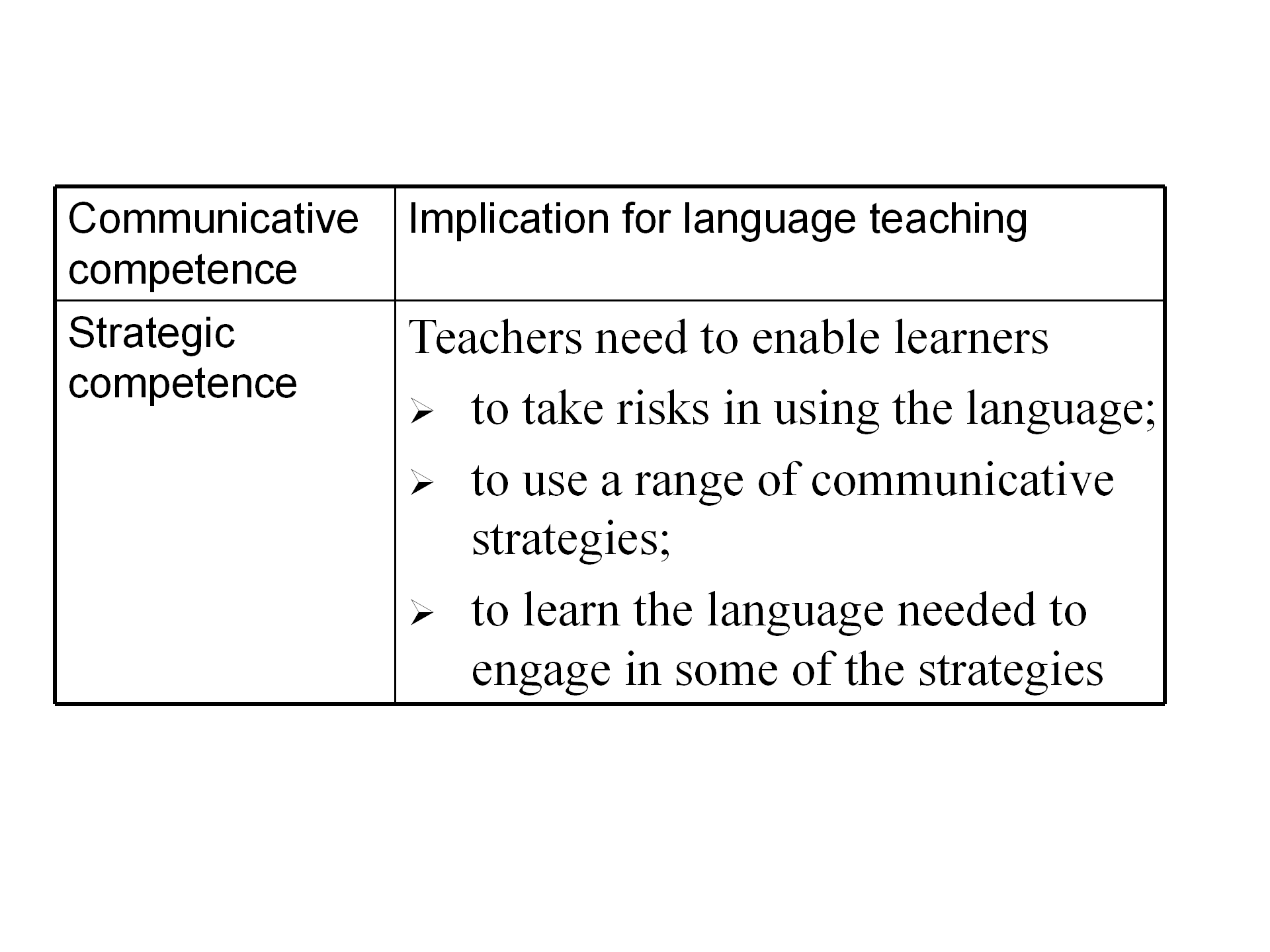 | Communicative competence | Implication for language teaching |
|---|---|
| Strategic competence | Teachers need to enable learners ➢ to take risks in using the language; ➢ to use a range of communicative strategies; ➢ to learn the language needed to engage in some of the strategies |